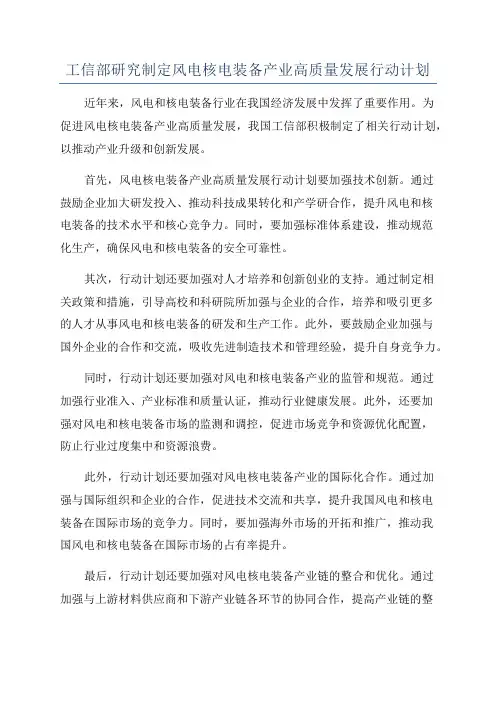 工信部研究制定风电核电装备产业高质量发展行动计划

近年来，风电和核电装备行业在我国经济发展中发挥了重要作用。为促进风电核电装备产业高质量发展，我国工信部积极制定了相关行动计划，以推动产业升级和创新发展。

首先，风电核电装备产业高质量发展行动计划要加强技术创新。通过鼓励企业加大研发投入、推动科技成果转化和产学研合作，提升风电和核电装备的技术水平和核心竞争力。同时，要加强标准体系建设，推动规范化生产，确保风电和核电装备的安全可靠性。

其次，行动计划还要加强对人才培养和创新创业的支持。通过制定相关政策和措施，引导高校和科研院所加强与企业的合作，培养和吸引更多的人才从事风电和核电装备的研发和生产工作。此外，要鼓励企业加强与国外企业的合作和交流，吸收先进制造技术和管理经验，提升自身竞争力。

同时，行动计划还要加强对风电和核电装备产业的监管和规范。通过加强行业准入、产业标准和质量认证，推动行业健康发展。此外，还要加强对风电和核电装备市场的监测和调控，促进市场竞争和资源优化配置，防止行业过度集中和资源浪费。

此外，行动计划还要加强对风电核电装备产业的国际化合作。通过加强与国际组织和企业的合作，促进技术交流和共享，提升我国风电和核电装备在国际市场的竞争力。同时，要加强海外市场的开拓和推广，推动我国风电和核电装备在国际市场的占有率提升。

最后，行动计划还要加强对风电核电装备产业链的整合和优化。通过加强与上游材料供应商和下游产业链各环节的协同合作，提高产业链的整